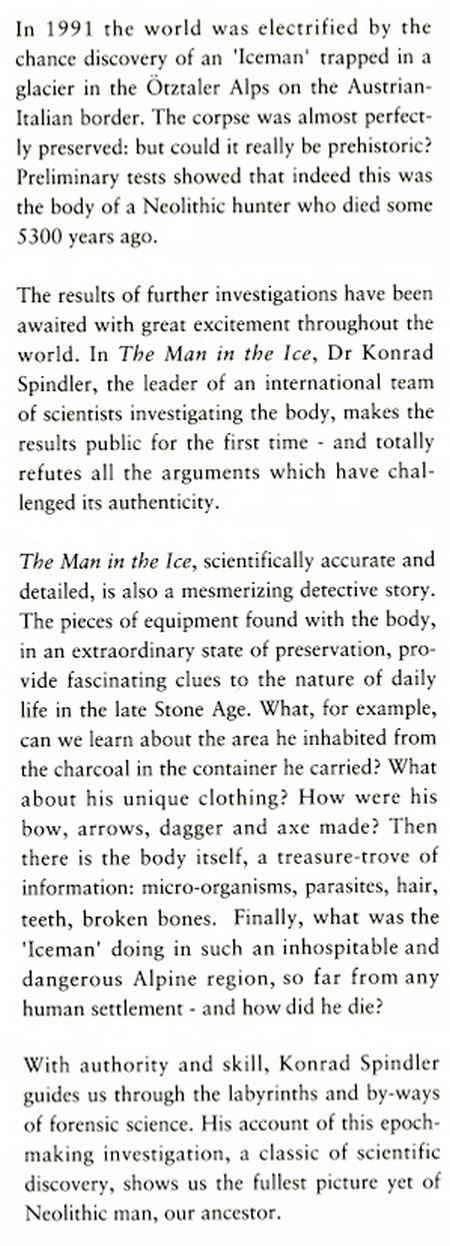 In 1991 the world was electrified by the chance discovery of an 'Iceman' trapped in a glacier in the Ötztaler Alps on the Austrian-Italian border. The corpse was almost perfectly preserved: but could it really be prehistoric? Preliminary tests showed that indeed this was the body of a Neolithic hunter who died some 5300 years ago.

The results of further investigations have been awaited with great excitement throughout the world. In The Man in the Ice, Dr Konrad Spindler, the leader of an international team of scientists investigating the body, makes the results public for the first time - and totally refutes all the arguments which have challenged its authenticity.

The Man in the Ice, scientifically accurate and detailed, is also a mesmerizing detective story. The pieces of equipment found with the body, in an extraordinary state of preservation, provide fascinating clues to the nature of daily life in the late Stone Age. What, for example, can we learn about the area he inhabited from the charcoal in the container he carried? What about his unique clothing? How were his bow, arrows, dagger and axe made? Then there is the body itself, a treasure-trove of information: micro-organisms, parasites, hair, teeth, broken bones. Finally, what was the 'Iceman' doing in such an inhospitable and dangerous Alpine region, so far from any human settlement - and how did he die?

With authority and skill, Konrad Spindler guides us through the labyrinths and by-ways of forensic science. His account of this epoch-making investigation, a classic of scientific discovery, shows us the fullest picture yet of Neolithic man, our ancestor.